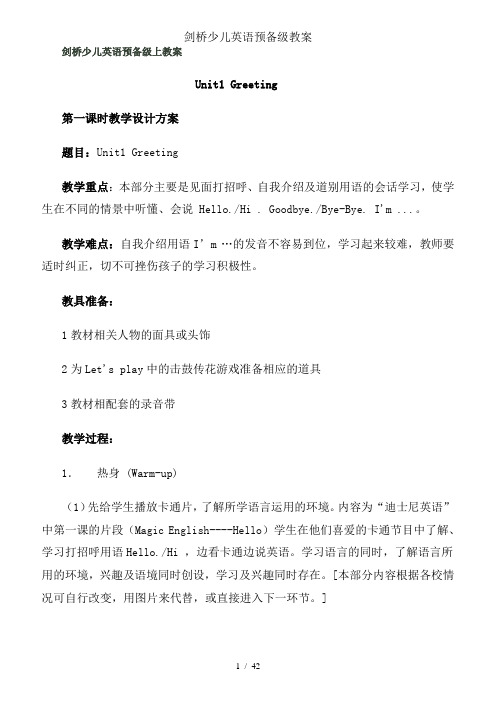 剑桥少儿英语预备级教案

剑桥少儿英语预备级上教案

Unit1 Greeting

第一课时教学设计方案

题目：Unit1 Greeting

教学重点：本部分主要是见面打招呼、自我介绍及道别用语的会话学习，使学生在不同的情景中听懂、会说 Hello./Hi . Goodbye./Bye-Bye. I'm ...。

教学难点：自我介绍用语 I' m …的发音不容易到位，学习起来较难，教师要适时纠正，切不可挫伤孩子的学习积极性。

教具准备：

1 教材相关人物的面具或头饰

2 为 Let's play 中的击鼓传花游戏准备相应的道具

3 教材相配套的录音带

教学过程：

1. 热身 (Warm-up)

（1）先给学生播放卡通片，了解所学语言运用的环境。内容为“迪士尼英语”中第一课的片段（Magic English----Hello）学生在他们喜爱的卡通节目中了解、学习打招呼用语 Hello./Hi ，边看卡通边说英语。学习语言的同时，了解语言所用的环境，兴趣及语境同时创设，学习及兴趣同时存在。[本部分内容根据各校情况可自行改变，用图片来代替，或直接进入下一环节。]

1 / 42